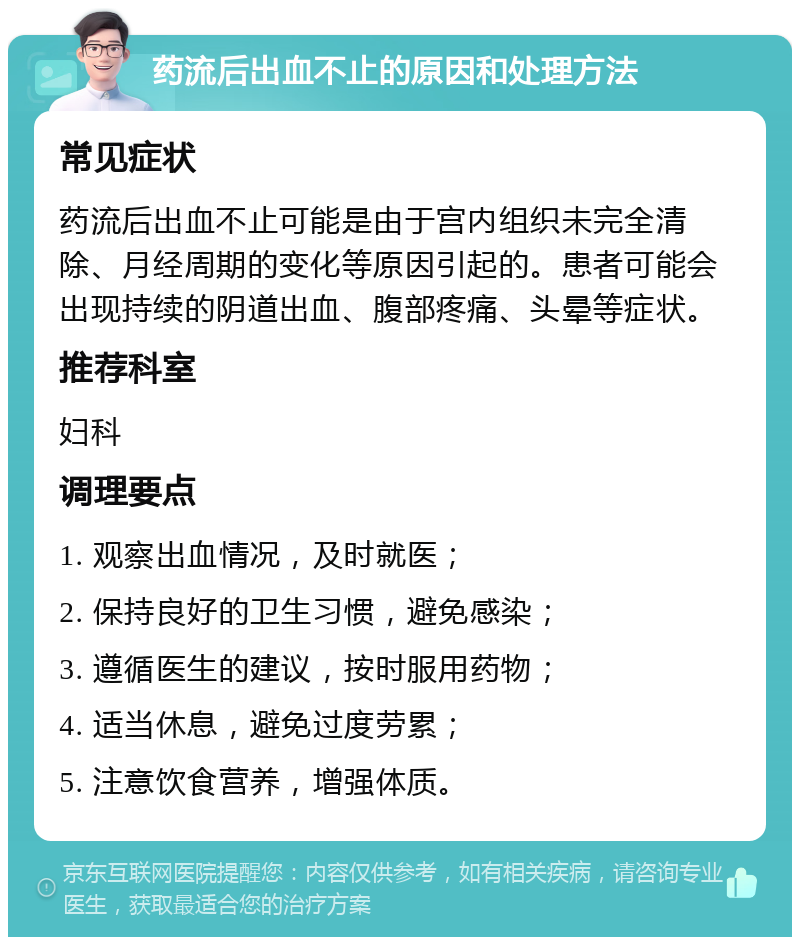 药流后出血不止的原因和处理方法

常见症状

药流后出血不止可能是由于宫内组织未完全清除、月经周期的变化等原因引起的。患者可能会出现持续的阴道出血、腹部疼痛、头晕等症状。

推荐科室

妇科

调理要点

1. 观察出血情况，及时就医；

2. 保持良好的卫生习惯，避免感染；

3. 遵循医生的建议，按时服用药物；

4. 适当休息，避免过度劳累；

5. 注意饮食营养，增强体质。

京东互联网医院提醒您：内容仅供参考，如有相关疾病，请咨询专业医生，获取最适合您的治疗方案